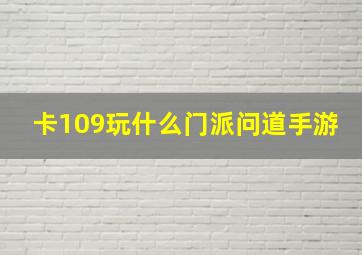 卡109玩什么门派问道手游